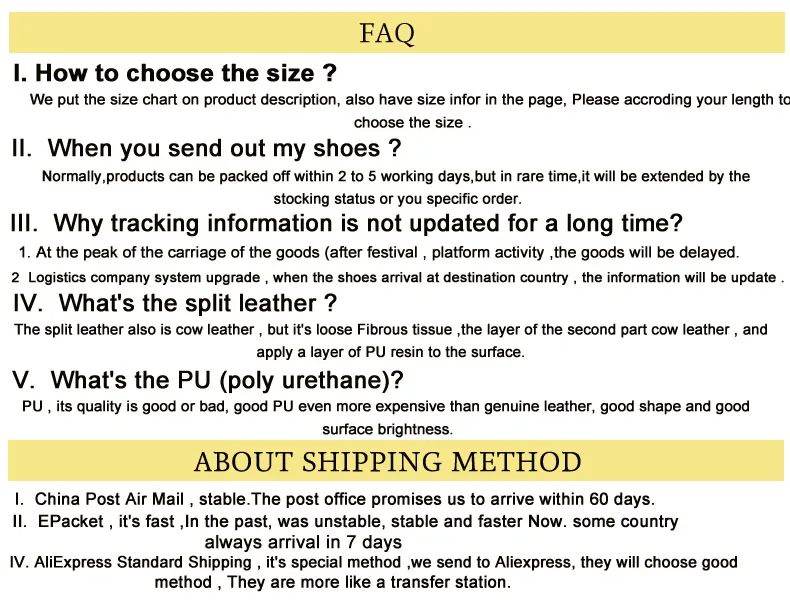 FAQ

I. How to choose the size ?

We put the size chart on product description, also have size infor in the page, Please accroding your length to choose the size .

II. When you send out my shoes ?

Normally,products can be packed off within 2 to 5 working days,but in rare time,it will be extended by the stocking status or you specific order.

III. Why tracking information is not updated for a long time?

1. At the peak of the carriage of the goods (after festival , platform activity ,the goods will be delayed.

2 Logistics company system upgrade , when the shoes arrival at destination country , the information will be update .

IV. What's the split leather ?

The split leather also is cow leather , but it's loose Fibrous tissue ,the layer of the second part cow leather , and apply a layer of PU resin to the surface.

V. What's the PU (poly urethane)?

PU , its quality is good or bad, good PU even more expensive than genuine leather, good shape and good surface brightness.

ABOUT SHIPPING METHOD

I. China Post Air Mail , stable.The post office promises us to arrive within 60 days.

II. EPacket , it's fast ,In the past, was unstable, stable and faster Now. some country always arrival in 7 days

IV. AliExpress Standard Shipping , it's special method ,we send to Aliexpress, they will choose good method , They are more like a transfer station.